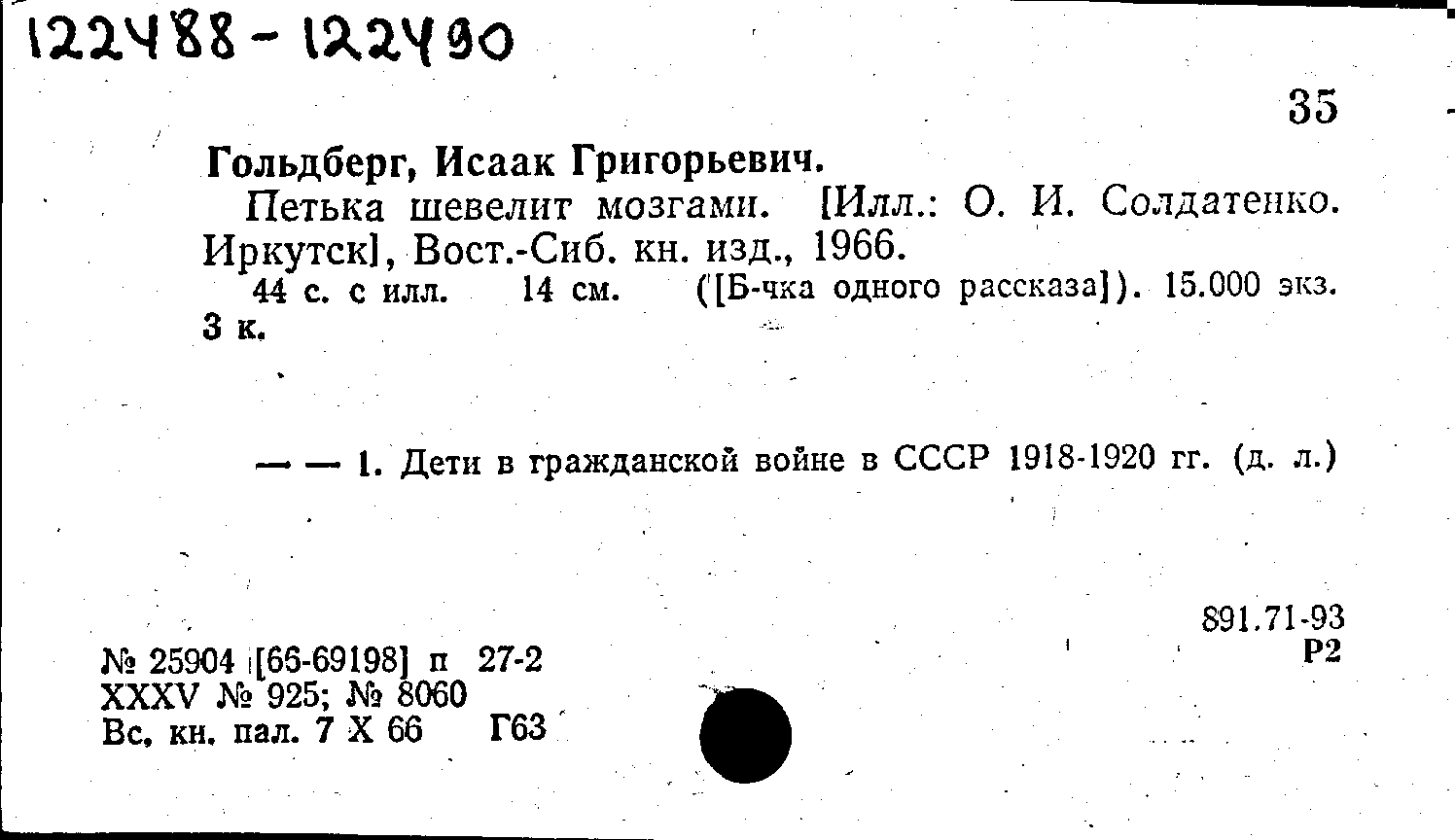 122488 - 122490

35

Гольдберг, Исаак Григорьевич.

Петька шевелит мозгами. [Илл.: О. И. Солдатенко. Иркутск], Вост.-Сиб. кн. изд., 1966.

44 с. с илл. 14 см. ([Б-чка одного рассказа]). 15.000 экз. 3 к.

— — 1. Дети в гражданской войне в СССР 1918-1920 гг. (д. л.)

891.71-93
Р2

№ 25904 [66-69198] п 27-2
XXXV № 925; № 8060
Вс. кн. пал. 7 X 66 Г63